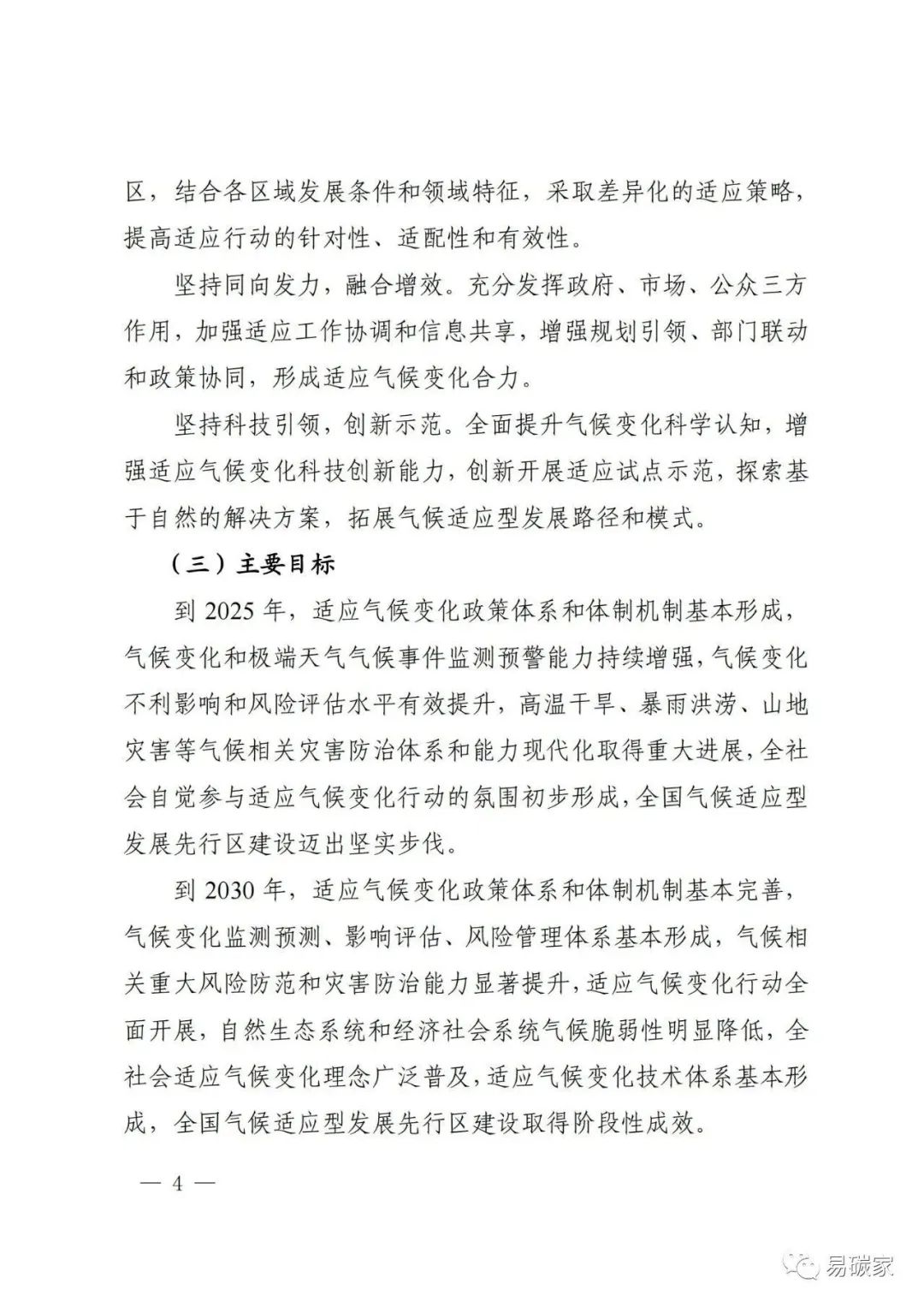 区，结合各区域发展条件和领域特征，采取差异化的适应策略，提高适应行动的针对性、适配性和有效性。

坚持同向发力，融合增效。充分发挥政府、市场、公众三方作用，加强适应工作协调和信息共享，增强规划引领、部门联动和政策协同，形成适应气候变化合力。

坚持科技引领，创新示范。全面提升气候变化科学认知，增强适应气候变化科技创新能力，创新开展适应试点示范，探索基于自然的解决方案，拓展气候适应型发展路径和模式。

（三）主要目标

到 2025 年，适应气候变化政策体系和体制机制基本形成，气候变化和极端天气气候事件监测预警能力持续增强，气候变化不利影响和风险评估水平有效提升，高温干旱、暴雨洪涝、山地灾害等气候相关灾害防治体系和能力现代化取得重大进展，全社会自觉参与适应气候变化行动的氛围初步形成，全国气候适应型发展先行区建设迈出坚实步伐。

到 2030 年，适应气候变化政策体系和体制机制基本完善，气候变化监测预测、影响评估、风险管理体系基本形成，气候相关重大风险防范和灾害防治能力显著提升，适应气候变化行动全面开展，自然生态系统和经济社会系统气候脆弱性明显降低，全社会适应气候变化理念广泛普及，适应气候变化技术体系基本形成，全国气候适应型发展先行区建设取得阶段性成效。

— 4 —

易碳家